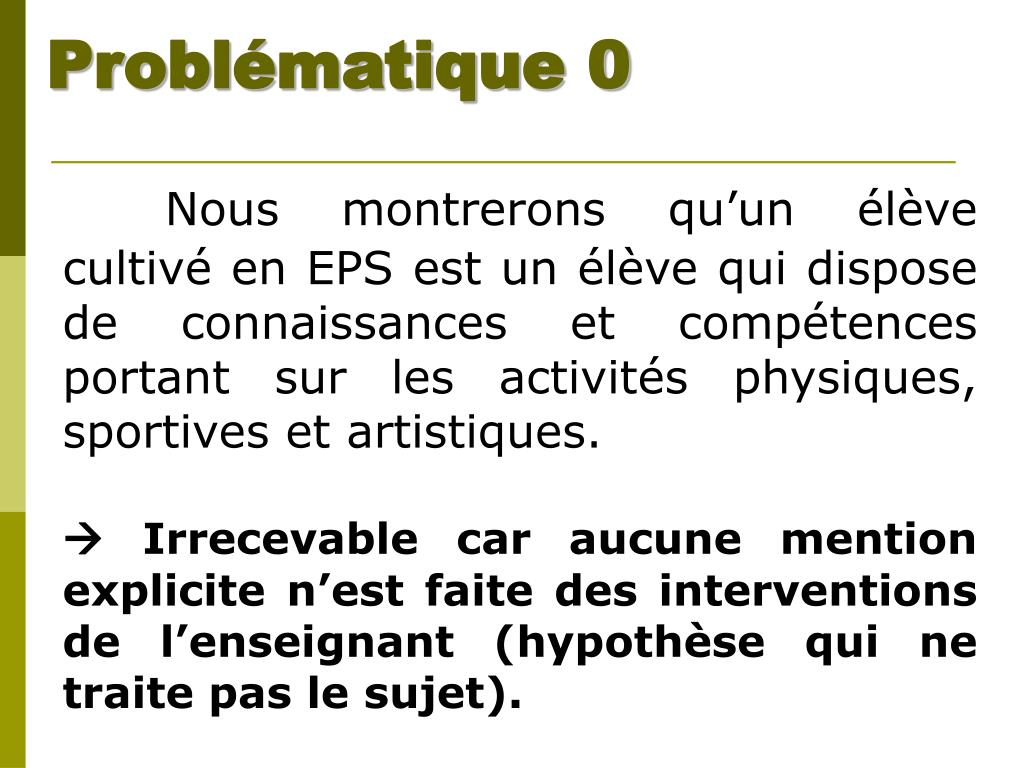 Problématique 0

Nous montrerons qu’un élève cultivé en EPS est un élève qui dispose de connaissances et compétences portant sur les activités physiques, sportives et artistiques.

→ Irrecevable car aucune mention explicite n’est faite des interventions de l’enseignant (hypothèse qui ne traite pas le sujet).